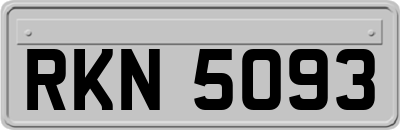 RKN 5093